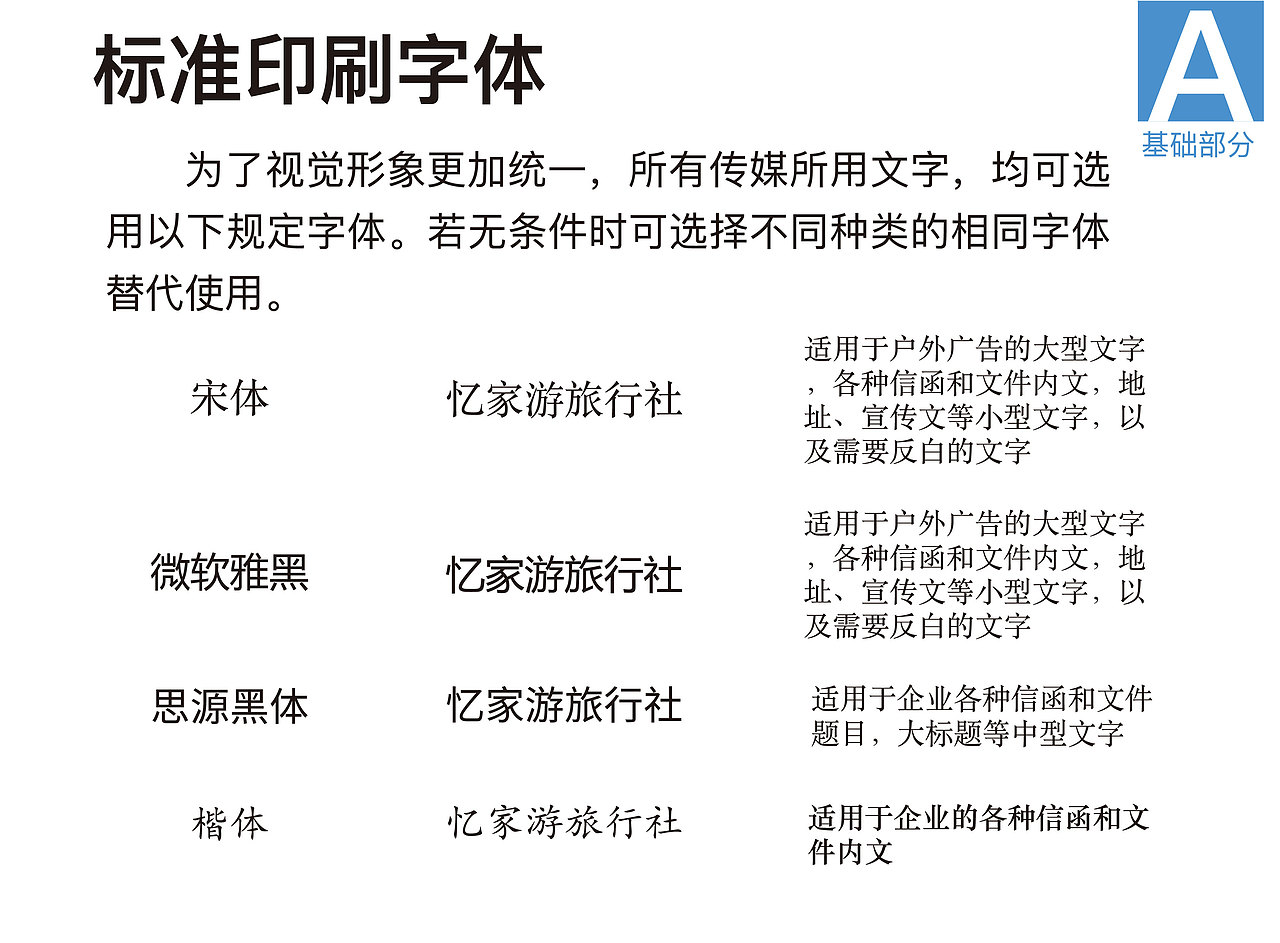 标准印刷字体

A
基础部分

为了视觉形象更加统一，所有传媒所用文字，均可选用以下规定字体。若无条件时可选择不同种类的相同字体替代使用。

| 宋体 | 忆家游旅行社 | 适用于户外广告的大型文字，各种信函和文件内文，地址、宣传文等小型文字，以及需要反白的文字 |
|---|---|---|
| 微软雅黑 | 忆家游旅行社 | 适用于户外广告的大型文字，各种信函和文件内文，地址、宣传文等小型文字，以及需要反白的文字 |
| 思源黑体 | 忆家游旅行社 | 适用于企业各种信函和文件题目，大标题等中型文字 |
| 楷体 | 忆家游旅行社 | 适用于企业的各种信函和文件内文 |